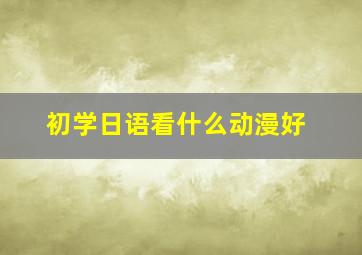 初学日语看什么动漫好